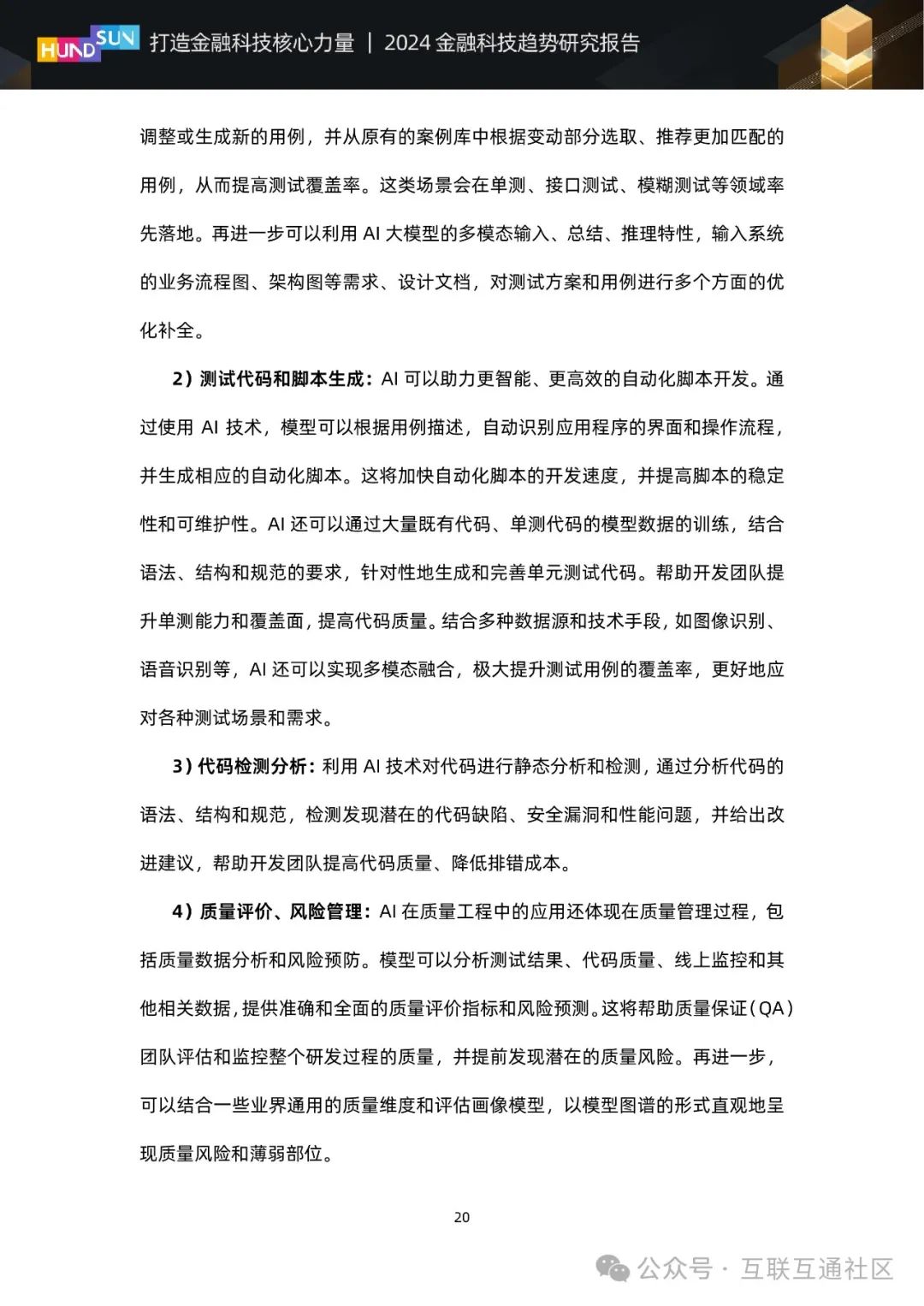 HUNDSUN 打造金融科技核心力量 | 2024 金融科技趋势研究报告

调整或生成新的用例，并从原有的案例库中根据变动部分选取、推荐更加匹配的用例，从而提高测试覆盖率。这类场景会在单测、接口测试、模糊测试等领域率先落地。再进一步可以利用 AI 大模型的多模态输入、总结、推理特性，输入系统的业务流程图、架构图等需求、设计文档，对测试方案和用例进行多个方面的优化补全。

2）测试代码和脚本生成：AI 可以助力更智能、更高效的自动化脚本开发。通过使用 AI 技术，模型可以根据用例描述，自动识别应用程序的界面和操作流程，并生成相应的自动化脚本。这将加快自动化脚本的开发速度，并提高脚本的稳定性和可维护性。AI 还可以通过大量既有代码、单测代码的模型数据的训练，结合语法、结构和规范的要求，针对性地生成和完善单元测试代码。帮助开发团队提升单测能力和覆盖面，提高代码质量。结合多种数据源和技术手段，如图像识别、语音识别等，AI 还可以实现多模态融合，极大提升测试用例的覆盖率，更好地应对各种测试场景和需求。

3）代码检测分析：利用 AI 技术对代码进行静态分析和检测，通过分析代码的语法、结构和规范，检测发现潜在的代码缺陷、安全漏洞和性能问题，并给出改进建议，帮助开发团队提高代码质量、降低排错成本。

4）质量评价、风险管理：AI 在质量工程中的应用还体现在质量管理过程，包括质量数据分析和风险预防。模型可以分析测试结果、代码质量、线上监控和其他相关数据，提供准确和全面的质量评价指标和风险预测。这将帮助质量保证（QA）团队评估和监控整个研发过程的质量，并提前发现潜在的质量风险。再进一步，可以结合一些业界通用的质量维度和评估画像模型，以模型图谱的形式直观地呈现质量风险和薄弱部位。

20

公众号 · 互联互通社区